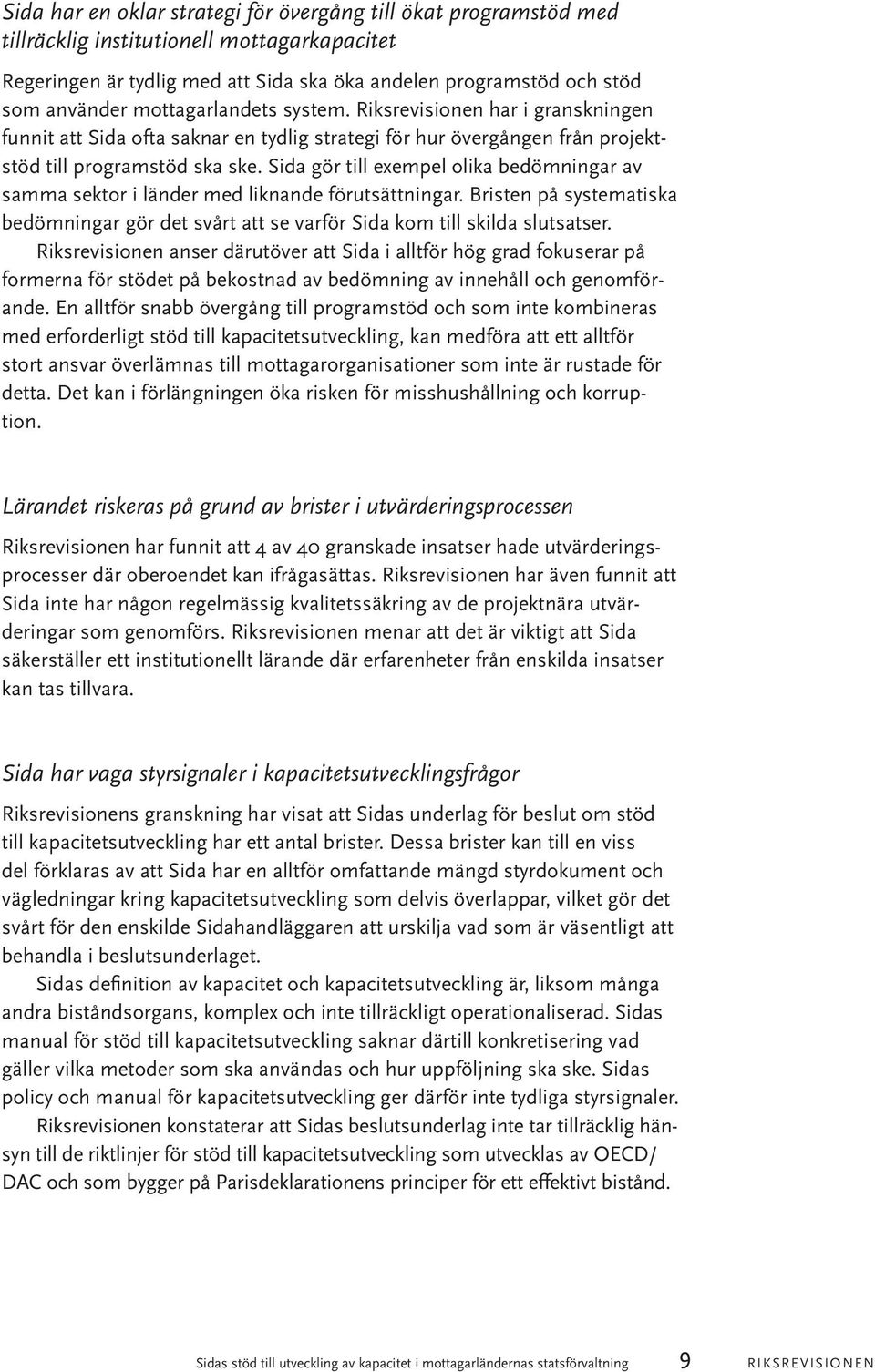 Sida har en oklar strategi för övergång till ökat programstöd med tillräcklig institutionell mottagarkapacitet

Regeringen är tydlig med att Sida ska öka andelen programstöd och stöd som använder mottagarlandets system. Riksrevisionen har i granskningen funnit att Sida ofta saknar en tydlig strategi för hur övergången från projektstöd till programstöd ska ske. Sida gör till exempel olika bedömningar av samma sektor i länder med liknande förutsättningar. Bristen på systematiska bedömningar gör det svårt att se varför Sida kom till skilda slutsatser.

Riksrevisionen anser därutöver att Sida i alltför hög grad fokuserar på formerna för stödet på bekostnad av bedömning av innehåll och genomförande. En alltför snabb övergång till programstöd och som inte kombineras med erforderligt stöd till kapacitetsutveckling, kan medföra att ett alltför stort ansvar överlämnas till mottagarorganisationer som inte är rustade för detta. Det kan i förlängningen öka risken för misshushållning och korruption.

Lärandet riskeras på grund av brister i utvärderingsprocessen

Riksrevisionen har funnit att 4 av 40 granskade insatser hade utvärderingsprocesser där oberoendet kan ifrågasättas. Riksrevisionen har även funnit att Sida inte har någon regelmässig kvalitetssäkring av de projektnära utvärderingar som genomförs. Riksrevisionen menar att det är viktigt att Sida säkerställer ett institutionellt lärande där erfarenheter från enskilda insatser kan tas tillvara.

Sida har vaga styrsignaler i kapacitetsutvecklingsfrågor

Riksrevisionens granskning har visat att Sidas underlag för beslut om stöd till kapacitetsutveckling har ett antal brister. Dessa brister kan till en viss del förklaras av att Sida har en alltför omfattande mängd styrdokument och vägledningar kring kapacitetsutveckling som delvis överlappar, vilket gör det svårt för den enskilde Sidahandläggaren att urskilja vad som är väsentligt att behandla i beslutsunderlaget.

Sidas definition av kapacitet och kapacitetsutveckling är, liksom många andra biståndsorgans, komplex och inte tillräckligt operationaliserad. Sidas manual för stöd till kapacitetsutveckling saknar därtill konkretisering vad gäller vilka metoder som ska användas och hur uppföljning ska ske. Sidas policy och manual för kapacitetsutveckling ger därför inte tydliga styrsignaler.

Riksrevisionen konstaterar att Sidas beslutsunderlag inte tar tillräcklig hänsyn till de riktlinjer för stöd till kapacitetsutveckling som utvecklas av OECD/DAC och som bygger på Parisdeklarationens principer för ett effektivt bistånd.

Sidas stöd till utveckling av kapacitet i mottagarländernas statsförvaltning 9 RIKSREVISIONEN